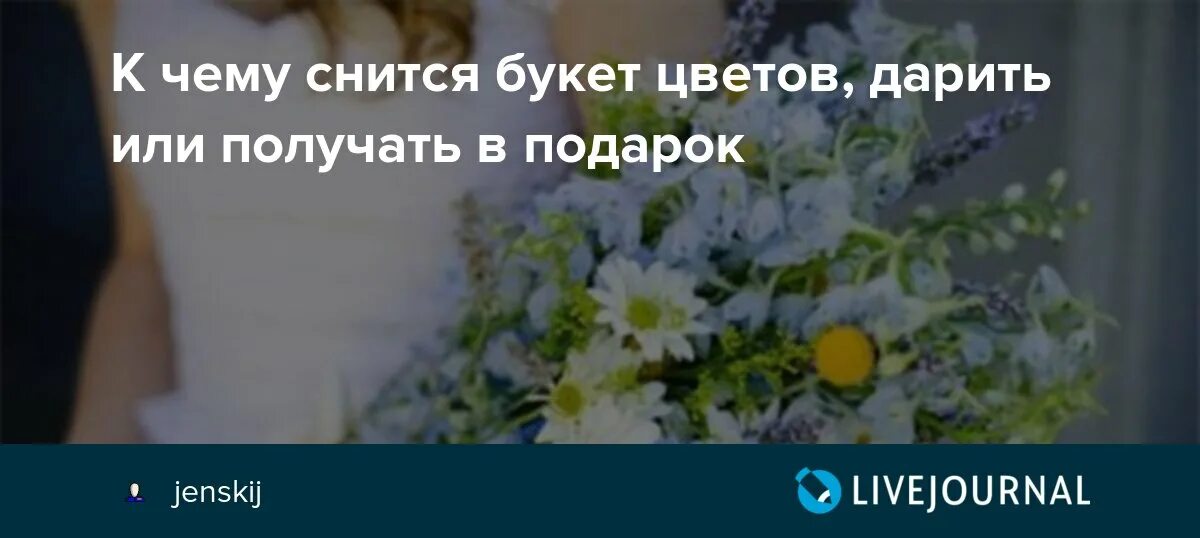 К чему снится букет цветов, дарить или получать в подарок

jenskij

LIVEJOURNAL